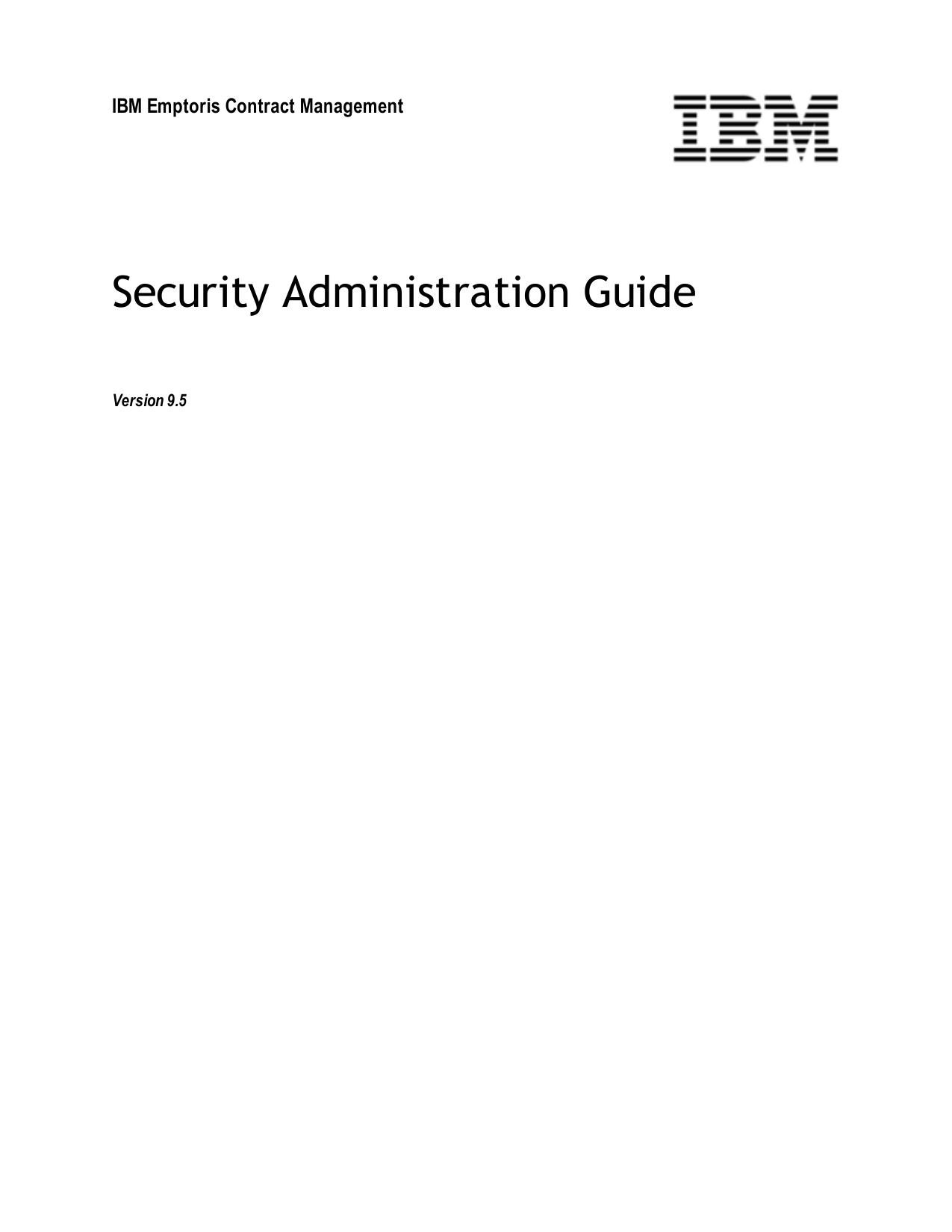 IBM Emptoris Contract Management

IBM

Security Administration Guide

Version 9.5